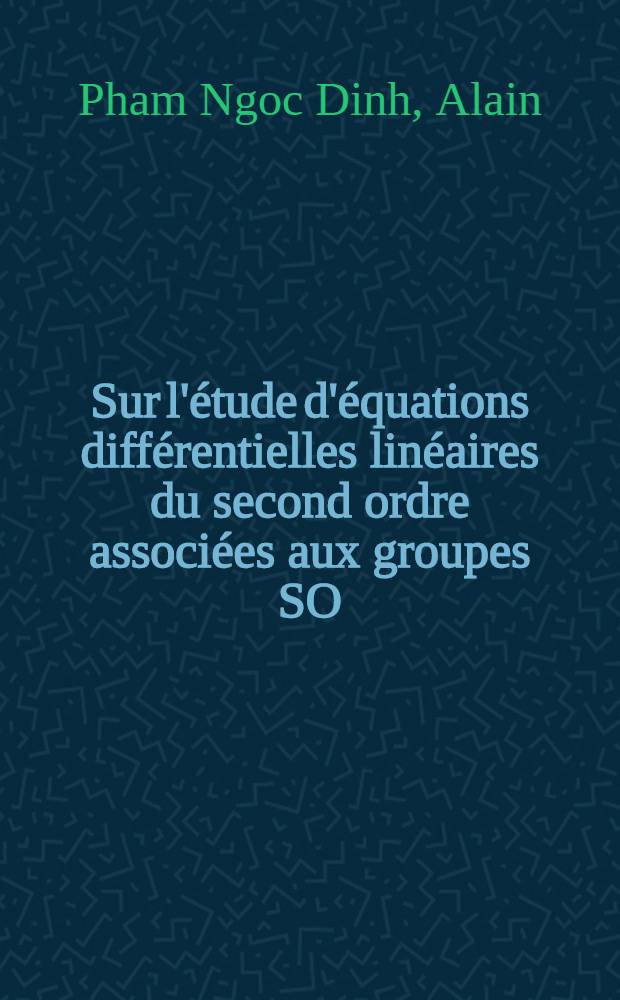 Pham Ngoc Dinh, Alain

Sur l'étude d'équations différentielles linéaires du second ordre associées aux groupes SO